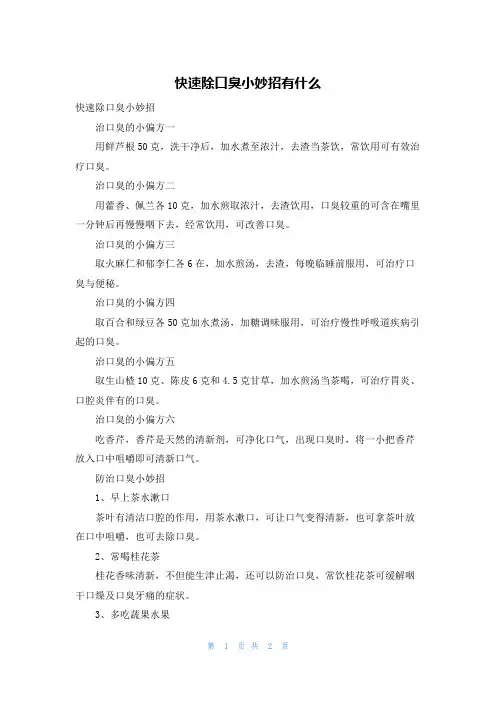 快速除口臭小妙招有什么

快速除口臭小妙招

治口臭的小偏方一

用鲜芦根50克，洗干净后，加水煮至浓汁，去渣当茶饮，常饮用可有效治疗口臭。

治口臭的小偏方二

用藿香、佩兰各10克，加水煎取浓汁，去渣饮用，口臭较重的可含在嘴里一分钟后再慢慢咽下去，经常饮用，可改善口臭。

治口臭的小偏方三

取火麻仁和郁李仁各6在，加水煎汤，去渣，每晚临睡前服用，可治疗口臭与便秘。

治口臭的小偏方四

取百合和绿豆各50克加水煮汤，加糖调味服用，可治疗慢性呼吸道疾病引起的口臭。

治口臭的小偏方五

取生山楂10克、陈皮6克和4.5克甘草，加水煎汤当茶喝，可治疗胃炎、口腔炎伴有的口臭。

治口臭的小偏方六

吃香芹，香芹是天然的清新剂，可净化口气，出现口臭时，将一小把香芹放入口中咀嚼即可清新口气。

防治口臭小妙招

1、早上茶水漱口

茶叶有清洁口腔的作用，用茶水漱口，可让口气变得清新，也可拿茶叶放在口中咀嚼，也可去除口臭。

2、常喝桂花茶

桂花香味清新，不但能生津止渴，还可以防治口臭，常饮桂花茶可缓解咽干口燥及口臭牙痛的症状。

3、多吃蔬果水果

第 1 页 共 2 页